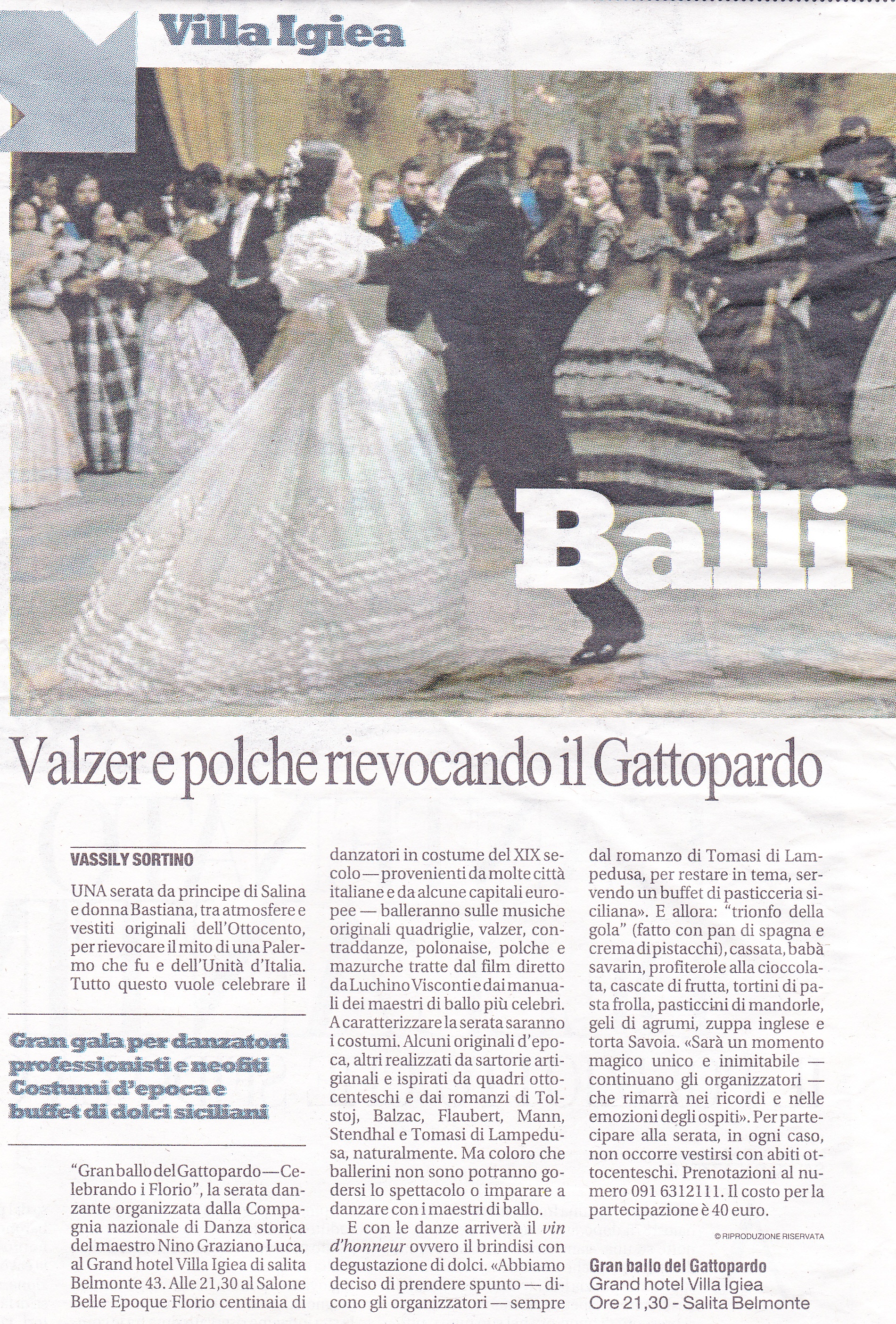 Villa Igiea

Balli

Valzer e polche rievocando il Gattopardo

VASSILY SORTINO

UNA serata da principe di Salina e donna Bastiana, tra atmosfere e vestiti originali dell'Ottocento, per rievocare il mito di una Palermo che fu e dell'Unità d'Italia. Tutto questo vuole celebrare il

Gran gala per danzatori professionisti e neofiti Costumi d'epoca e buffet di dolci siciliani

"Gran ballo del Gattopardo — Celebrando i Florio", la serata danzante organizzata dalla Compagnia nazionale di Danza storica del maestro Nino Graziano Luca, al Grand hotel Villa Igiea di salita Belmonte 43. Alle 21,30 al Salone Belle Epoque Florio centinaia di danzatori in costume del XIX secolo — provenienti da molte città italiane e da alcune capitali europee — balleranno sulle musiche originali quadriglie, valzer, contraddanze, polonaise, polche e mazurche tratte dal film diretto da Luchino Visconti e dai manuali dei maestri di ballo più celebri. A caratterizzare la serata saranno i costumi. Alcuni originali d'epoca, altri realizzati da sartorie artigianali e ispirati da quadri ottocenteschi e dai romanzi di Tolstoj, Balzac, Flaubert, Mann, Stendhal e Tomasi di Lampedusa, naturalmente. Ma coloro che ballerini non sono potranno godersi lo spettacolo o imparare a danzare con i maestri di ballo.

E con le danze arriverà il vin d'honneur ovvero il brindisi con degustazione di dolci. «Abbiamo deciso di prendere spunto — dicono gli organizzatori — sempre dal romanzo di Tomasi di Lampedusa, per restare in tema, servendo un buffet di pasticceria siciliana». E allora: "trionfo della gola" (fatto con pan di spagna e crema di pistacchi), cassata, babà savarin, profiterole alla cioccolata, cascate di frutta, tortini di pasta frolla, pasticcini di mandorle, geli di agrumi, zuppa inglese e torta Savoia. «Sarà un momento magico unico e inimitabile — continuano gli organizzatori — che rimarrà nei ricordi e nelle emozioni degli ospiti». Per partecipare alla serata, in ogni caso, non occorre vestirsi con abiti ottocenteschi. Prenotazioni al numero 091 6312111. Il costo per la partecipazione è 40 euro.

© RIPRODUZIONE RISERVATA

Gran ballo del Gattopardo
Grand hotel Villa Igiea
Ore 21,30 - Salita Belmonte